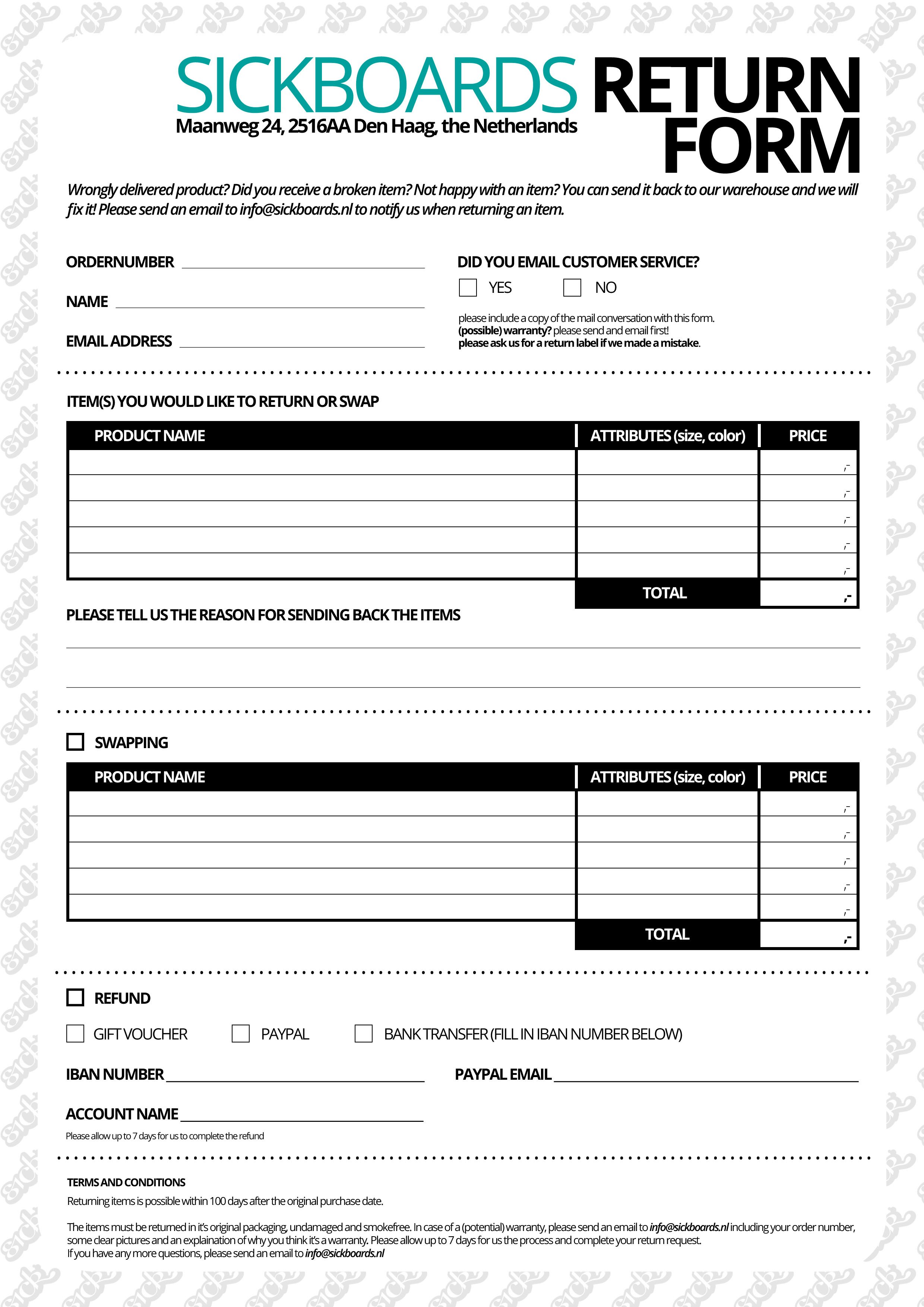 SICKBOARDS RETURN FORM

Maanweg 24, 2516AA Den Haag, the Netherlands

Wrongly delivered product? Did you receive a broken item? Not happy with an item? You can send it back to our warehouse and we will fix it! Please send an email to info@sickboards.nl to notify us when returning an item.

ORDERNUMBER

NAME

EMAIL ADDRESS

DID YOU EMAIL CUSTOMER SERVICE?

YES NO

please include a copy of the mail conversation with this form.
(possible) warranty? please send and email first!
please ask us for a return label if we made a mistake.

ITEM(S) YOU WOULD LIKE TO RETURN OR SWAP

| PRODUCT NAME | ATTRIBUTES (size, color) | PRICE |
|---|---|---|
| | | ,- |
| | | ,- |
| | | ,- |
| | | ,- |
| | | ,- |
| | TOTAL | ,- |

PLEASE TELL US THE REASON FOR SENDING BACK THE ITEMS

SWAPPING

| PRODUCT NAME | ATTRIBUTES (size, color) | PRICE |
|---|---|---|
| | | ,- |
| | | ,- |
| | | ,- |
| | | ,- |
| | | ,- |
| | TOTAL | ,- |

REFUND

GIFT VOUCHER PAYPAL BANK TRANSFER (FILL IN IBAN NUMBER BELOW)

IBAN NUMBER

PAYPAL EMAIL

ACCOUNT NAME

Please allow up to 7 days for us to complete the refund

TERMS AND CONDITIONS

Returning items is possible within 100 days after the original purchase date.

The items must be returned in it's original packaging, undamaged and smokefree. In case of a (potential) warranty, please send an email to info@sickboards.nl including your order number, some clear pictures and an explaination of why you think it's a warranty. Please allow up to 7 days for us the process and complete your return request.
If you have any more questions, please send an email to info@sickboards.nl